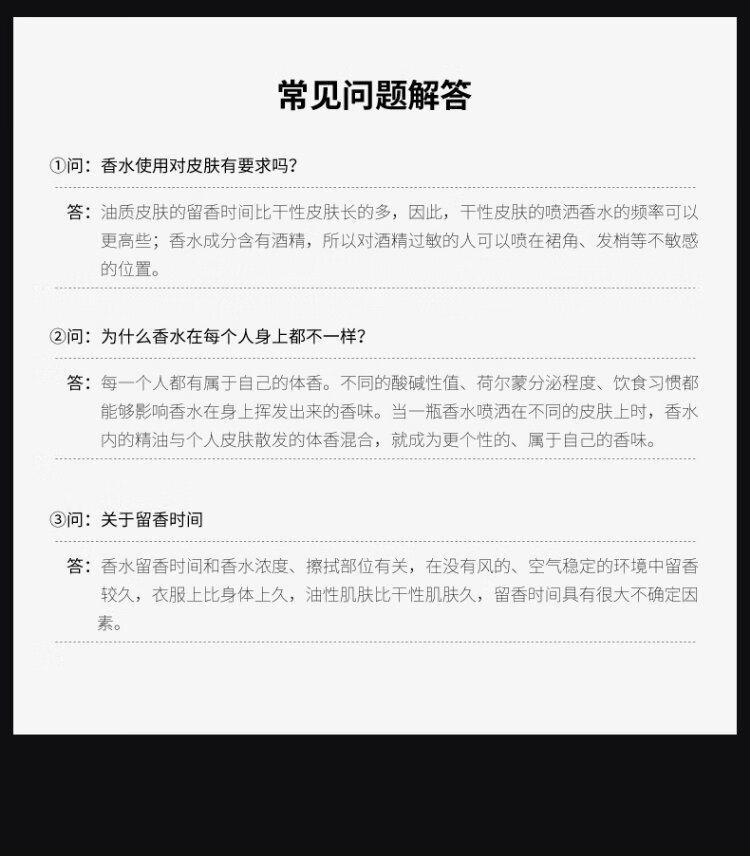 常见问题解答

①问：香水使用对皮肤有要求吗？

答：油质皮肤的留香时间比干性皮肤长的多，因此，干性皮肤的喷洒香水的频率可以更高些；香水成分含有酒精，所以对酒精过敏的人可以喷在裙角、发梢等不敏感的位置。

②问：为什么香水在每个人身上都不一样？

答：每一个人都有属于自己的体香。不同的酸碱性值、荷尔蒙分泌程度、饮食习惯都能够影响香水在身上挥发出来的香味。当一瓶香水喷洒在不同的皮肤上时，香水内的精油与个人皮肤散发的体香混合，就成为更个性的、属于自己的香味。

③问：关于留香时间

答：香水留香时间和香水浓度、擦拭部位有关，在没有风的、空气稳定的环境中留香较久，衣服上比身体上久，油性肌肤比干性肌肤久，留香时间具有很大不确定因素。